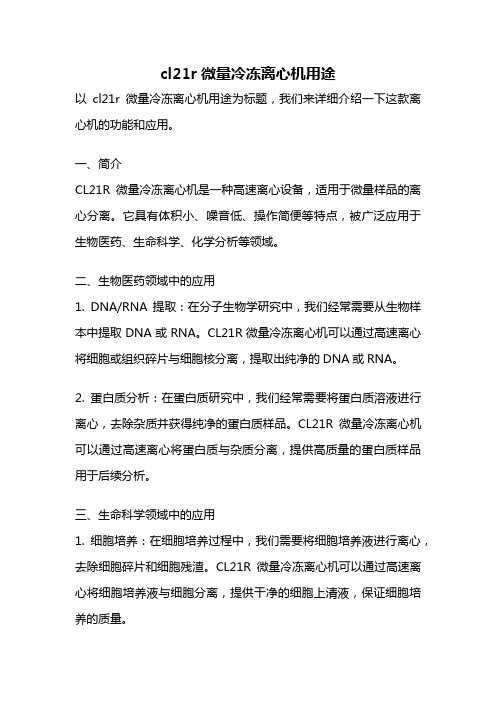 cl21r 微量冷冻离心机用途

以 cl21r 微量冷冻离心机用途为标题，我们来详细介绍一下这款离心机的功能和应用。

一、简介

CL21R 微量冷冻离心机是一种高速离心设备，适用于微量样品的离心分离。它具有体积小、噪音低、操作简便等特点，被广泛应用于生物医药、生命科学、化学分析等领域。

二、生物医药领域中的应用

1. DNA/RNA 提取：在分子生物学研究中，我们经常需要从生物样本中提取 DNA 或 RNA。CL21R 微量冷冻离心机可以通过高速离心将细胞或组织碎片与细胞核分离，提取出纯净的 DNA 或 RNA。

2. 蛋白质分析：在蛋白质研究中，我们经常需要将蛋白质溶液进行离心，去除杂质并获得纯净的蛋白质样品。CL21R 微量冷冻离心机可以通过高速离心将蛋白质与杂质分离，提供高质量的蛋白质样品用于后续分析。

三、生命科学领域中的应用

1. 细胞培养：在细胞培养过程中，我们需要将细胞培养液进行离心，去除细胞碎片和细胞残渣。CL21R 微量冷冻离心机可以通过高速离心将细胞培养液与细胞分离，提供干净的细胞上清液，保证细胞培养的质量。